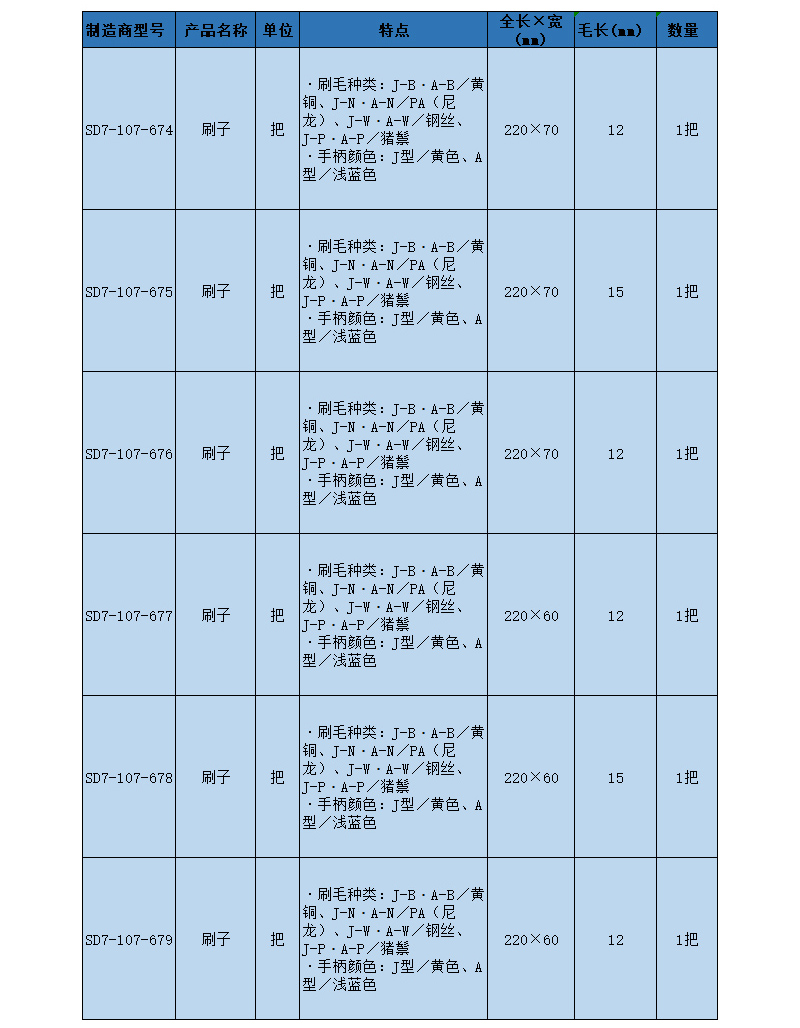 | 制造商型号 | 产品名称 | 单位 | 特点 | 全长×宽（mm） | 毛长（mm） | 数量 |
|---|---|---|---|---|---|---|
| SD7-107-674 | 刷子 | 把 | ・刷毛种类：J-B・A-B／黄铜、J-N・A-N／PA（尼龙）、J-W・A-W／钢丝、J-P・A-P／猪鬃 ・手柄颜色：J型／黄色、A型／浅蓝色 | 220×70 | 12 | 1把 |
| SD7-107-675 | 刷子 | 把 | ・刷毛种类：J-B・A-B／黄铜、J-N・A-N／PA（尼龙）、J-W・A-W／钢丝、J-P・A-P／猪鬃 ・手柄颜色：J型／黄色、A型／浅蓝色 | 220×70 | 15 | 1把 |
| SD7-107-676 | 刷子 | 把 | ・刷毛种类：J-B・A-B／黄铜、J-N・A-N／PA（尼龙）、J-W・A-W／钢丝、J-P・A-P／猪鬃 ・手柄颜色：J型／黄色、A型／浅蓝色 | 220×70 | 12 | 1把 |
| SD7-107-677 | 刷子 | 把 | ・刷毛种类：J-B・A-B／黄铜、J-N・A-N／PA（尼龙）、J-W・A-W／钢丝、J-P・A-P／猪鬃 ・手柄颜色：J型／黄色、A型／浅蓝色 | 220×60 | 12 | 1把 |
| SD7-107-678 | 刷子 | 把 | ・刷毛种类：J-B・A-B／黄铜、J-N・A-N／PA（尼龙）、J-W・A-W／钢丝、J-P・A-P／猪鬃 ・手柄颜色：J型／黄色、A型／浅蓝色 | 220×60 | 15 | 1把 |
| SD7-107-679 | 刷子 | 把 | ・刷毛种类：J-B・A-B／黄铜、J-N・A-N／PA（尼龙）、J-W・A-W／钢丝、J-P・A-P／猪鬃 ・手柄颜色：J型／黄色、A型／浅蓝色 | 220×60 | 12 | 1把 |